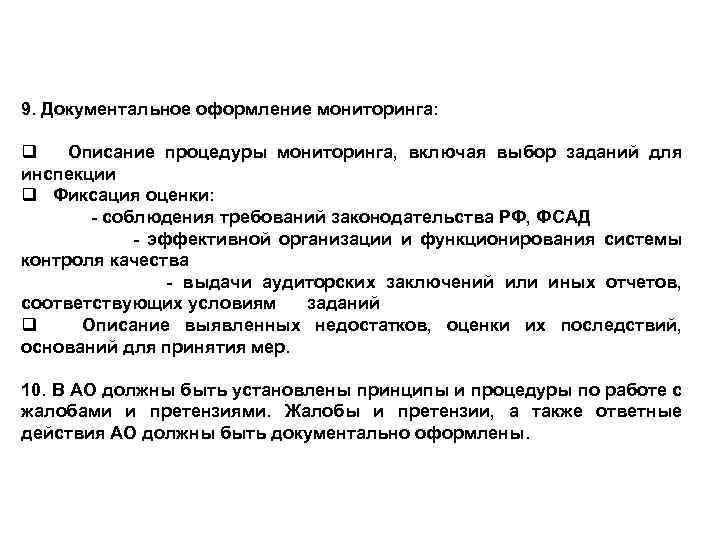 9. Документальное оформление мониторинга:

❑ Описание процедуры мониторинга, включая выбор заданий для инспекции
❑ Фиксация оценки:
- соблюдения требований законодательства РФ, ФСАД
- эффективной организации и функционирования системы контроля качества
- выдачи аудиторских заключений или иных отчетов, соответствующих условиям заданий
❑ Описание выявленных недостатков, оценки их последствий, оснований для принятия мер.

10. В АО должны быть установлены принципы и процедуры по работе с жалобами и претензиями. Жалобы и претензии, а также ответные действия АО должны быть документально оформлены.